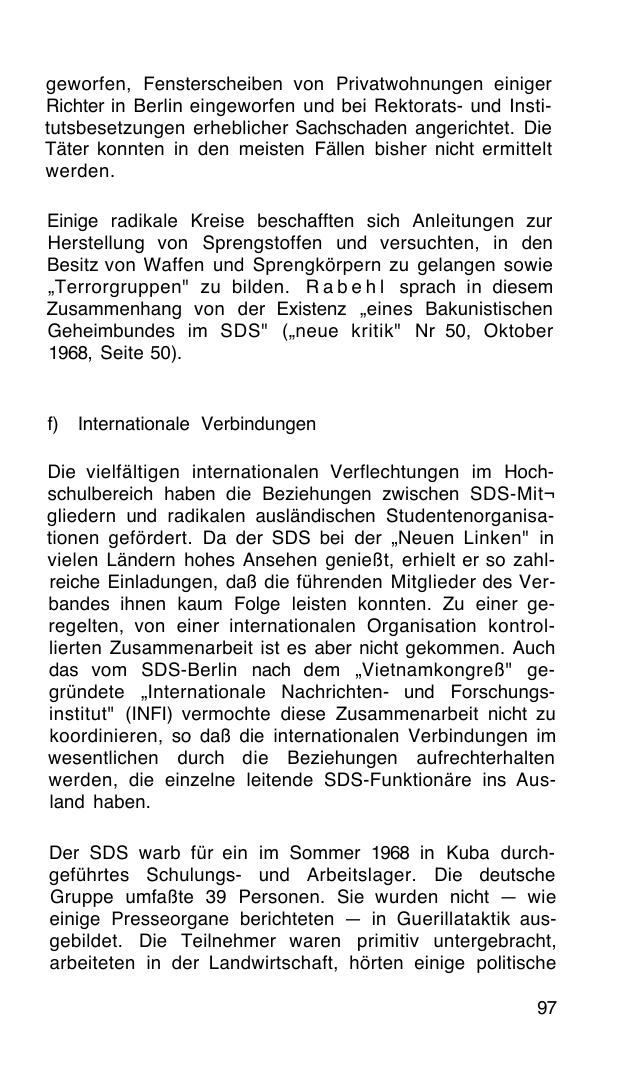 geworfen, Fensterscheiben von Privatwohnungen einiger Richter in Berlin eingeworfen und bei Rektorats- und Institutsbesetzungen erheblicher Sachschaden angerichtet. Die Täter konnten in den meisten Fällen bisher nicht ermittelt werden.

Einige radikale Kreise beschafften sich Anleitungen zur Herstellung von Sprengstoffen und versuchten, in den Besitz von Waffen und Sprengkörpern zu gelangen sowie „Terrorgruppen" zu bilden. Rabehl sprach in diesem Zusammenhang von der Existenz „eines Bakunistischen Geheimbundes im SDS" („neue kritik" Nr 50, Oktober 1968, Seite 50).

f) Internationale Verbindungen

Die vielfältigen internationalen Verflechtungen im Hochschulbereich haben die Beziehungen zwischen SDS-Mit¬gliedern und radikalen ausländischen Studentenorganisationen gefördert. Da der SDS bei der „Neuen Linken" in vielen Ländern hohes Ansehen genießt, erhielt er so zahlreiche Einladungen, daß die führenden Mitglieder des Verbandes ihnen kaum Folge leisten konnten. Zu einer geregelten, von einer internationalen Organisation kontrollierten Zusammenarbeit ist es aber nicht gekommen. Auch das vom SDS-Berlin nach dem „Vietnamkongreß" gegründete „Internationale Nachrichten- und Forschungsinstitut" (INFI) vermochte diese Zusammenarbeit nicht zu koordinieren, so daß die internationalen Verbindungen im wesentlichen durch die Beziehungen aufrechterhalten werden, die einzelne leitende SDS-Funktionäre ins Ausland haben.

Der SDS warb für ein im Sommer 1968 in Kuba durchgeführtes Schulungs- und Arbeitslager. Die deutsche Gruppe umfaßte 39 Personen. Sie wurden nicht — wie einige Presseorgane berichteten — in Guerillataktik ausgebildet. Die Teilnehmer waren primitiv untergebracht, arbeiteten in der Landwirtschaft, hörten einige politische

97